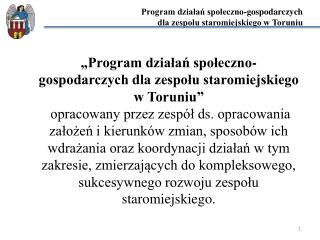 Program działań społeczno-gospodarczych dla zespołu staromiejskiego w Toruniu

„Program działań społeczno-gospodarczych dla zespołu staromiejskiego w Toruniu”

opracowany przez zespół ds. opracowania założeń i kierunków zmian, sposobów ich wdrażania oraz koordynacji działań w tym zakresie, zmierzających do kompleksowego, sukcesywnego rozwoju zespołu staromiejskiego.

1